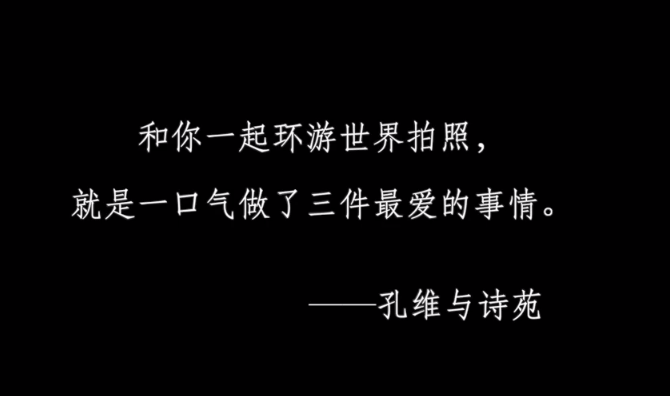 和你一起环游世界拍照，
就是一口气做了三件最爱的事情。

——孔维与诗苑